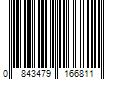 0 843479 166811